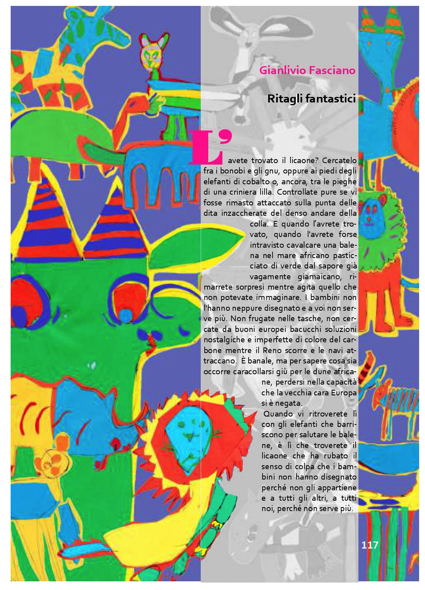 Gianlivio Fasciano

Ritagli fantastici

L'avete trovato il licaone? Cercatelo fra i bonobi e gli gnu, oppure ai piedi degli elefanti di cobalto o, ancora, tra le pieghe di una criniera lilla. Controllate pure se vi fosse rimasto attaccato sulla punta delle dita inzaccherate del denso andare della colla. E quando l'avrete trovato, quando l'avrete forse intravisto cavalcare una balena nel mare africano pasticciato di verde dal sapore già vagamente giamaicano, rimarrete sorpresi mentre agita quello che non potevate immaginare. I bambini non l'hanno neppure disegnato e a voi non serve più. Non frugate nelle tasche, non cercate da buoni europei bacucchi soluzioni nostalgiche e imperfette di colore del carbone mentre il Reno scorre e le navi attraccano. È banale, ma per sapere cosa sia occorre caracollarsi giù per le dune africane, perdersi nella capacità che la vecchia cara Europa si è negata.
Quando vi ritroverete lì con gli elefanti che barriscono per salutare le balene, è lì che troverete il licaone che ha rubato il senso di colpa che i bambini non hanno disegnato perché non gli appartiene e a tutti gli altri, a tutti noi, perché non serve più.

117